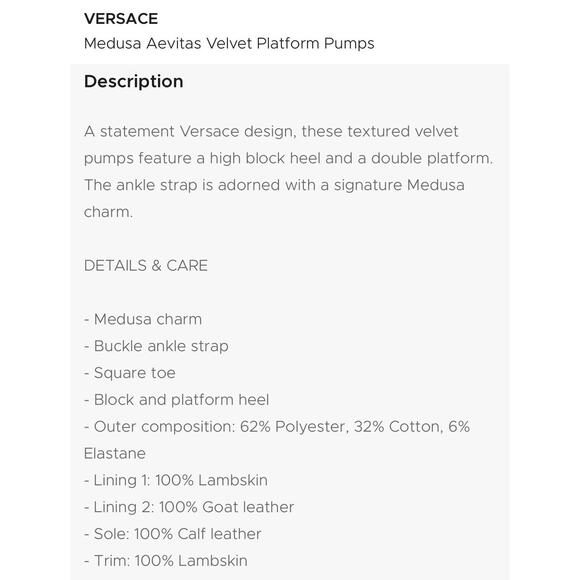 VERSACE
Medusa Aevitas Velvet Platform Pumps

Description

A statement Versace design, these textured velvet pumps feature a high block heel and a double platform. The ankle strap is adorned with a signature Medusa charm.

DETAILS & CARE

- Medusa charm
- Buckle ankle strap
- Square toe
- Block and platform heel
- Outer composition: 62% Polyester, 32% Cotton, 6% Elastane
- Lining 1: 100% Lambskin
- Lining 2: 100% Goat leather
- Sole: 100% Calf leather
- Trim: 100% Lambskin